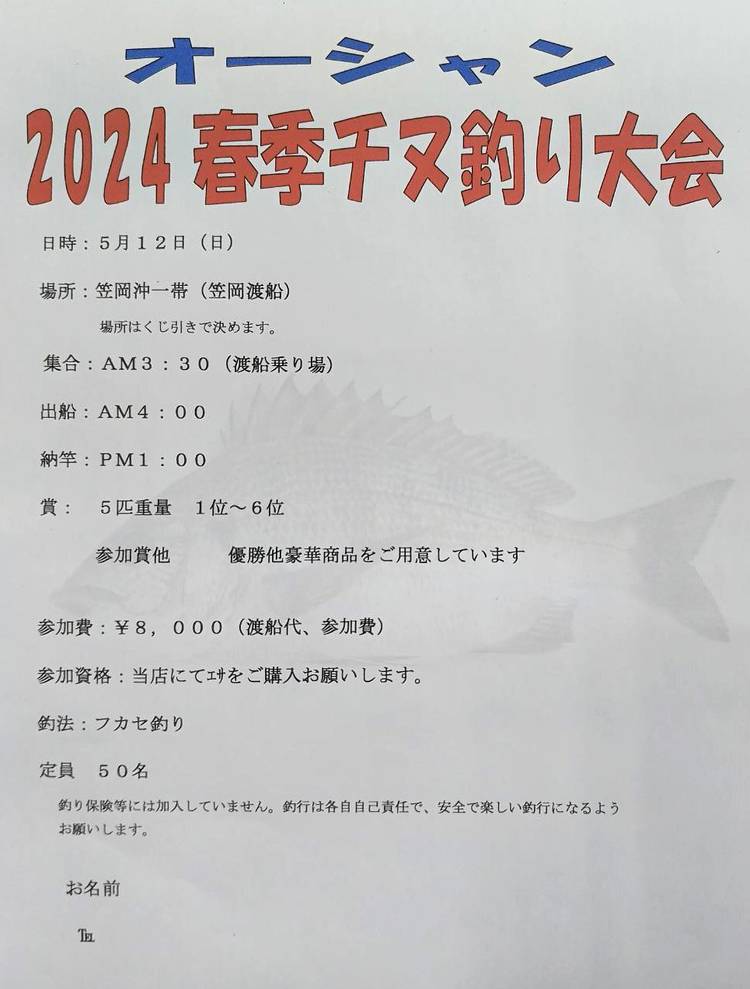 オーシャン
2024 春季チヌ釣り大会

日時：５月１２日（日）

場所：笠岡沖一帯（笠岡渡船）
場所はくじ引きで決めます。

集合：AM３：３０（渡船乗り場）

出船：AM４：００

納竿：PM１：００

賞：　５匹重量　１位～６位

参加賞他　　優勝他豪華商品をご用意しています

参加費：￥８，０００（渡船代、参加費）

参加資格：当店にてｴｻをご購入お願いします。

釣法：フカセ釣り

定員　５０名

釣り保険等には加入していません。釣行は各自自己責任で、安全で楽しい釣行になるようお願いします。

お名前

TEL